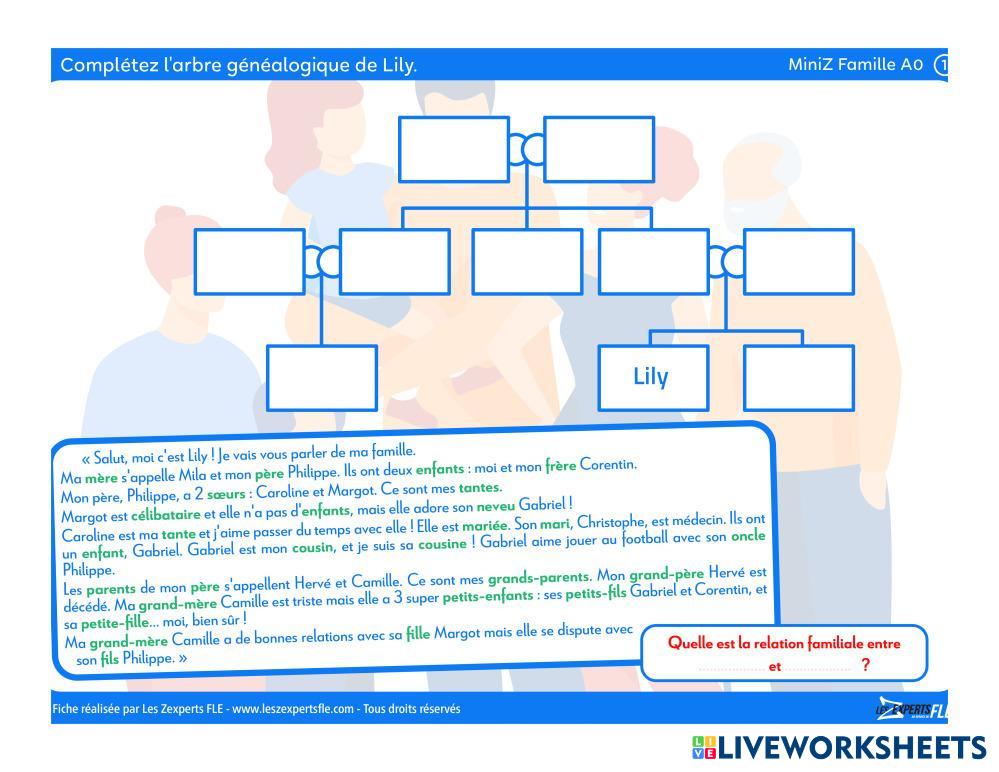 Complétez l'arbre généalogique de Lily.

MiniZ Famille A0 1

Lily

« Salut, moi c'est Lily ! Je vais vous parler de ma famille.

Ma mère s'appelle Mila et mon père Philippe. Ils ont deux enfants : moi et mon frère Corentin.

Mon père, Philippe, a 2 sœurs : Caroline et Margot. Ce sont mes tantes.

Margot est célibataire et elle n'a pas d'enfants, mais elle adore son neveu Gabriel !

Caroline est ma tante et j'aime passer du temps avec elle ! Elle est mariée. Son mari, Christophe, est médecin. Ils ont un enfant, Gabriel. Gabriel est mon cousin, et je suis sa cousine ! Gabriel aime jouer au football avec son oncle Philippe.

Les parents de mon père s'appellent Hervé et Camille. Ce sont mes grands-parents. Mon grand-père Hervé est décédé. Ma grand-mère Camille est triste mais elle a 3 super petits-enfants : ses petits-fils Gabriel et Corentin, et sa petite-fille... moi, bien sûr !

Ma grand-mère Camille a de bonnes relations avec sa fille Margot mais elle se dispute avec son fils Philippe. »

Quelle est la relation familiale entre ____ et ____ ?

Fiche réalisée par Les Zexperts FLE - www.leszexpertsfle.com - Tous droits réservés

LES EXPERTS FLE

LIVEWORKSHEETS